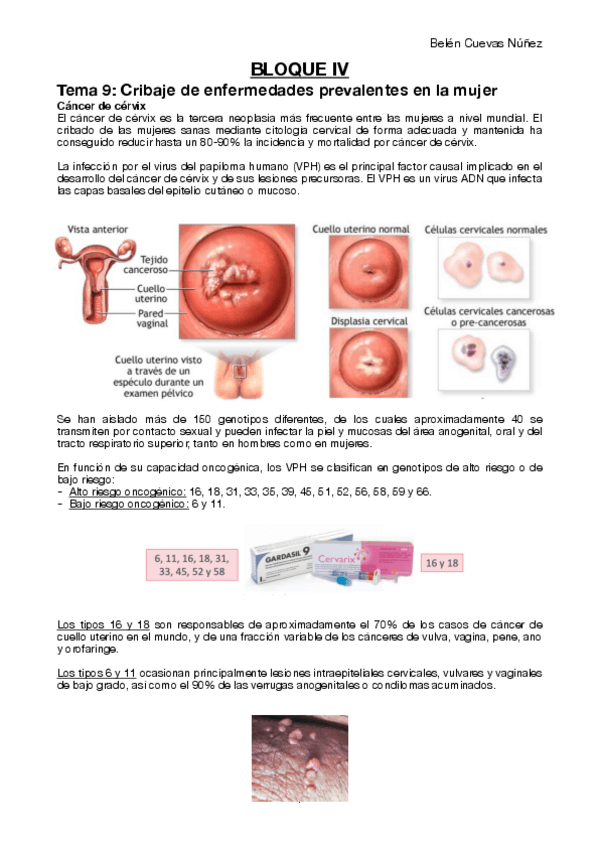 Belén Cuevas Núñez

BLOQUE IV

Tema 9: Cribaje de enfermedades prevalentes en la mujer

Cáncer de cérvix
El cáncer de cérvix es la tercera neoplasia más frecuente entre las mujeres a nivel mundial. El cribado de las mujeres sanas mediante citología cervical de forma adecuada y mantenida ha conseguido reducir hasta un 80-90% la incidencia y mortalidad por cáncer de cérvix.

La infección por el virus del papiloma humano (VPH) es el principal factor causal implicado en el desarrollo del cáncer de cérvix y de sus lesiones precursoras. El VPH es un virus ADN que infecta las capas basales del epitelio cutáneo o mucoso.

Vista anterior
Tejido canceroso
Cuello uterino
Pared vaginal
Cuello uterino visto a través de un espéculo durante un examen pélvico
Cuello uterino normal
Displasia cervical
Células cervicales normales
Células cervicales cancerosas o pre-cancerosas

Se han aislado más de 150 genotipos diferentes, de los cuales aproximadamente 40 se transmiten por contacto sexual y pueden infectar la piel y mucosas del área anogenital, oral y del tracto respiratorio superior, tanto en hombres como en mujeres.

En función de su capacidad oncogénica, los VPH se clasifican en genotipos de alto riesgo o de bajo riesgo:
- Alto riesgo oncogénico: 16, 18, 31, 33, 35, 39, 45, 51, 52, 56, 58, 59 y 66.
- Bajo riesgo oncogénico: 6 y 11.

6, 11, 16, 18, 31, 33, 45, 52 y 58
GARDASIL 9
Cervarix
16 y 18

Los tipos 16 y 18 son responsables de aproximadamente el 70% de los casos de cáncer de cuello uterino en el mundo, y de una fracción variable de los cánceres de vulva, vagina, pene, ano y orofaringe.

Los tipos 6 y 11 ocasionan principalmente lesiones intraepiteliales cervicales, vulvares y vaginales de bajo grado, así como el 90% de las verrugas anogenitales o condilomas acuminados.